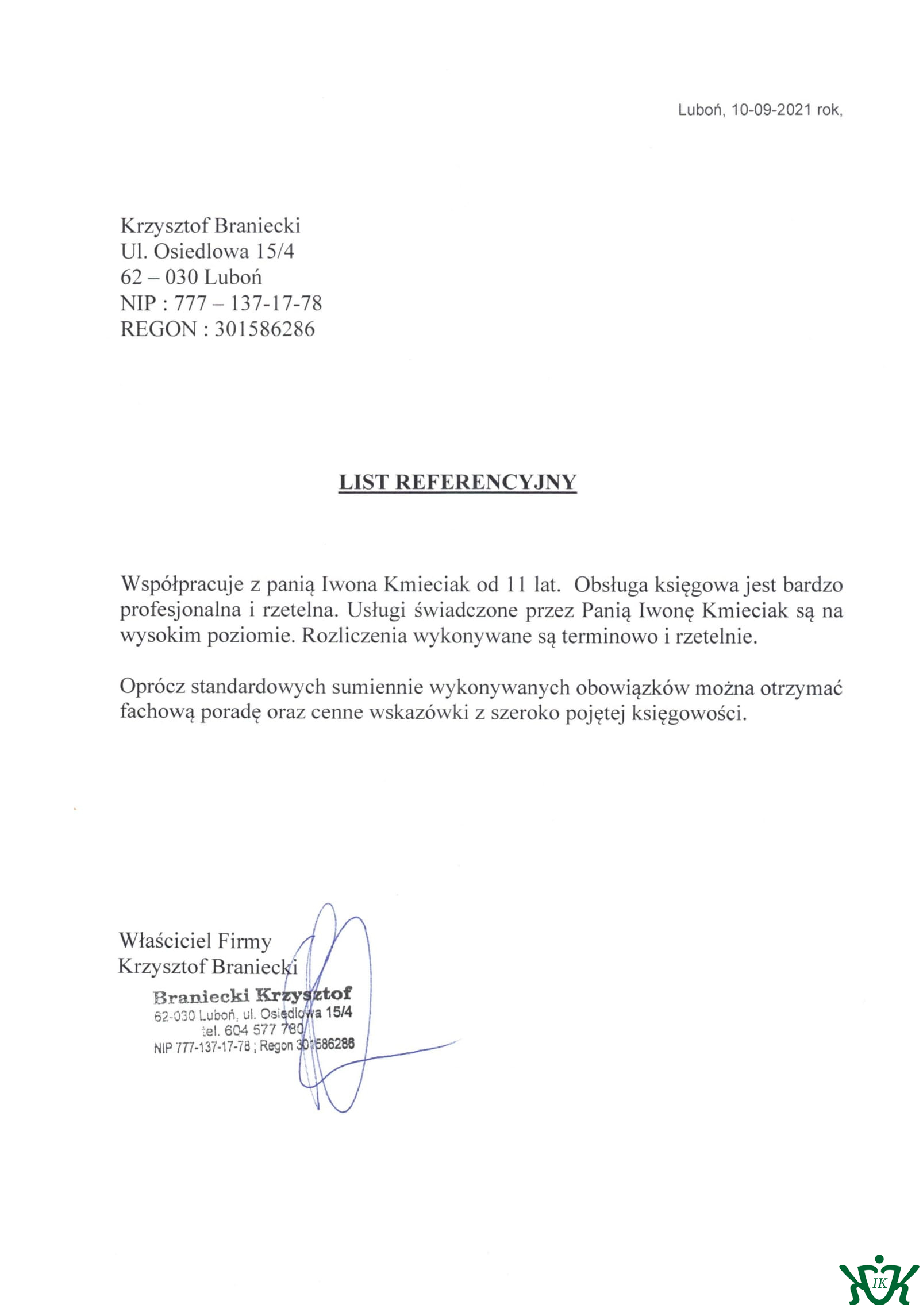 Luboń, 10-09-2021 rok,

Krzysztof Braniecki
Ul. Osiedlowa 15/4
62 – 030 Luboń
NIP : 777 – 137-17-78
REGON : 301586286

LIST REFERENCYJNY

Współpracuje z panią Iwona Kmieciak od 11 lat. Obsługa księgowa jest bardzo profesjonalna i rzetelna. Usługi świadczone przez Panią Iwonę Kmieciak są na wysokim poziomie. Rozliczenia wykonywane są terminowo i rzetelnie.

Oprócz standardowych sumiennie wykonywanych obowiązków można otrzymać fachową poradę oraz cenne wskazówki z szeroko pojętej księgowości.

Właściciel Firmy
Krzysztof Braniecki

Braniecki Krzysztof
62-030 Luboń, ul. Osiedlowa 15/4
tel. 604 577 780
NIP 777-137-17-78 ; Regon 301586286

IK